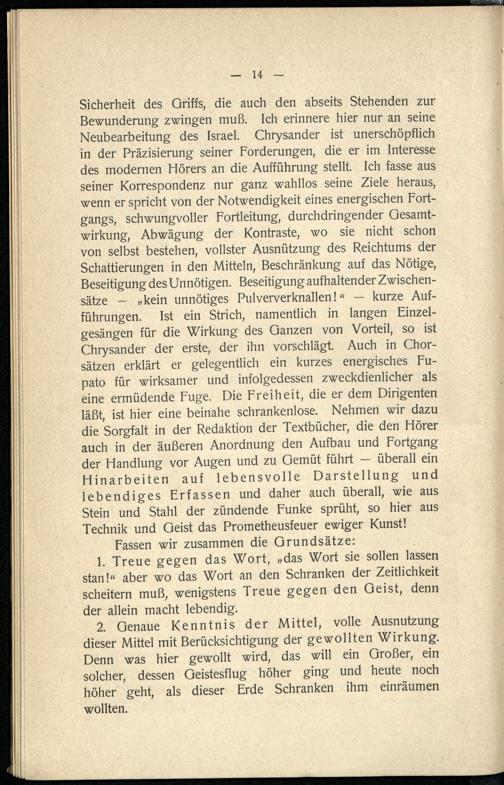 — 14 —

Sicherheit des Griffs, die auch den abseits Stehenden zur Bewunderung zwingen muß. Ich erinnere hier nur an seine Neubearbeitung des Israel. Chrysander ist unerschöpflich in der Präzisierung seiner Forderungen, die er im Interesse des modernen Hörers an die Aufführung stellt. Ich fasse aus seiner Korrespondenz nur ganz wahllos seine Ziele heraus, wenn er spricht von der Notwendigkeit eines energischen Fortgangs, schwungvoller Fortleitung, durchdringender Gesamtwirkung, Abwägung der Kontraste, wo sie nicht schon von selbst bestehen, vollster Ausnützung des Reichtums der Schattierungen in den Mitteln, Beschränkung auf das Nötige, Beseitigung des Unnötigen. Beseitigung aufhaltender Zwischensätze — „kein unnötiges Pulververknallen!“ — kurze Aufführungen. Ist ein Strich, namentlich in langen Einzelgesängen für die Wirkung des Ganzen von Vorteil, so ist Chrysander der erste, der ihn vorschlägt. Auch in Chorsätzen erklärt er gelegentlich ein kurzes energisches Fupato für wirksamer und infolgedessen zweckdienlicher als eine ermüdende Fuge. Die Freiheit, die er dem Dirigenten läßt, ist hier eine beinahe schrankenlose. Nehmen wir dazu die Sorgfalt in der Redaktion der Textbücher, die den Hörer auch in der äußeren Anordnung den Aufbau und Fortgang der Handlung vor Augen und zu Gemüt führt — überall ein Hinarbeiten auf lebensvolle Darstellung und lebendiges Erfassen und daher auch überall, wie aus Stein und Stahl der zündende Funke sprüht, so hier aus Technik und Geist das Prometheusfeuer ewiger Kunst!

Fassen wir zusammen die Grundsätze:

1. Treue gegen das Wort, „das Wort sie sollen lassen stan!“ aber wo das Wort an den Schranken der Zeitlichkeit scheitern muß, wenigstens Treue gegen den Geist, denn der allein macht lebendig.

2. Genaue Kenntnis der Mittel, volle Ausnutzung dieser Mittel mit Berücksichtigung der gewollten Wirkung. Denn was hier gewollt wird, das will ein Großer, ein solcher, dessen Geistesflug höher ging und heute noch höher geht, als dieser Erde Schranken ihm einräumen wollten.